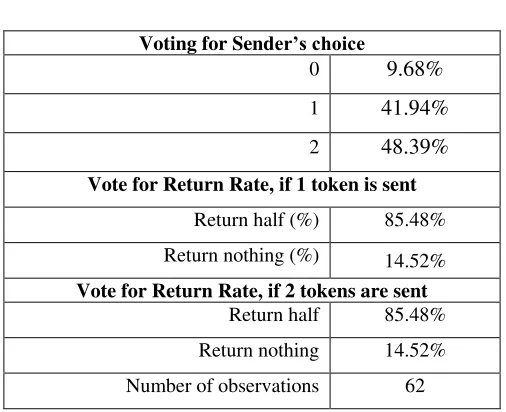 | Voting for Sender's choice | |
|---|---|
| 0 | 9.68% |
| 1 | 41.94% |
| 2 | 48.39% |
| **Vote for Return Rate, if 1 token is sent** | |
| Return half (%) | 85.48% |
| Return nothing (%) | 14.52% |
| **Vote for Return Rate, if 2 tokens are sent** | |
| Return half | 85.48% |
| Return nothing | 14.52% |
| Number of observations | 62 |